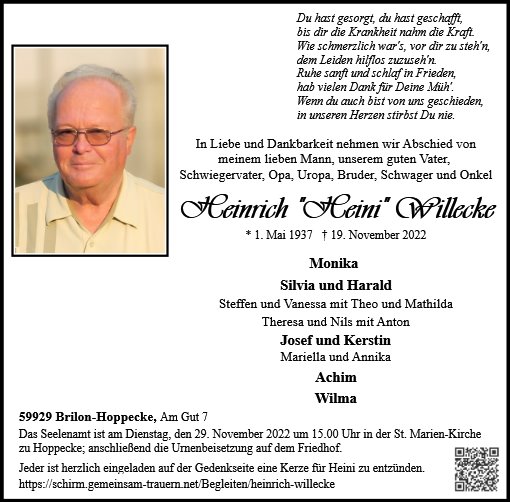 Du hast gesorgt, du hast geschafft,
bis dir die Krankheit nahm die Kraft.
Wie schmerzlich war's, vor dir zu steh'n,
dem Leiden hilflos zuzuseh'n.
Ruhe sanft und schlaf in Frieden,
hab vielen Dank für Deine Müh'.
Wenn du auch bist von uns geschieden,
in unseren Herzen stirbst Du nie.

In Liebe und Dankbarkeit nehmen wir Abschied von meinem lieben Mann, unserem guten Vater, Schwiegervater, Opa, Uropa, Bruder, Schwager und Onkel

Heinrich "Heini" Willecke

* 1. Mai 1937 † 19. November 2022

Monika
Silvia und Harald
Steffen und Vanessa mit Theo und Mathilda
Theresa und Nils mit Anton
Josef und Kerstin
Mariella und Annika
Achim
Wilma

59929 Brilon-Hoppecke, Am Gut 7
Das Seelenamt ist am Dienstag, den 29. November 2022 um 15.00 Uhr in der St. Marien-Kirche zu Hoppecke; anschließend die Urnenbeisetzung auf dem Friedhof.

Jeder ist herzlich eingeladen auf der Gedenkseite eine Kerze für Heini zu entzünden.
https://schirm.gemeinsam-trauern.net/Begleiten/heinrich-willecke